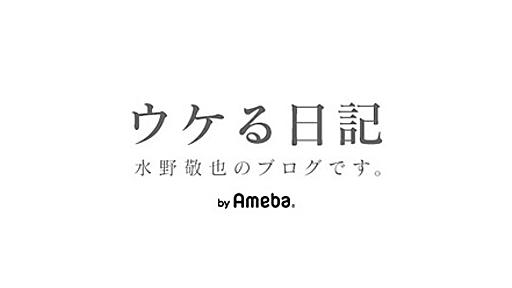 ウケる日記

水野敬也のブログです。

by Ameba.